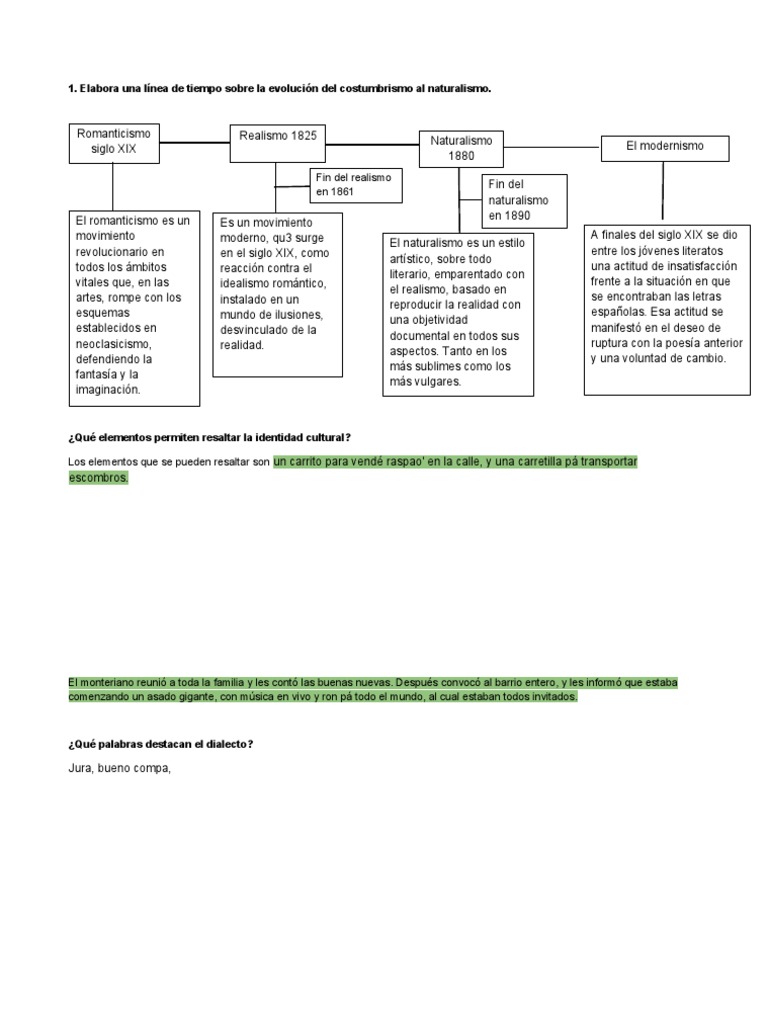 1. Elabora una línea de tiempo sobre la evolución del costumbrismo al naturalismo.

Romanticismo siglo XIX

Realismo 1825

Naturalismo 1880

El modernismo

Fin del realismo en 1861

Fin del naturalismo en 1890

El romanticismo es un movimiento revolucionario en todos los ámbitos vitales que, en las artes, rompe con los esquemas establecidos en neoclasicismo, defendiendo la fantasía y la imaginación.

Es un movimiento moderno, qu3 surge en el siglo XIX, como reacción contra el idealismo romántico, instalado en un mundo de ilusiones, desvinculado de la realidad.

El naturalismo es un estilo artístico, sobre todo literario, emparentado con el realismo, basado en reproducir la realidad con una objetividad documental en todos sus aspectos. Tanto en los más sublimes como los más vulgares.

A finales del siglo XIX se dio entre los jóvenes literatos una actitud de insatisfacción frente a la situación en que se encontraban las letras españolas. Esa actitud se manifestó en el deseo de ruptura con la poesía anterior y una voluntad de cambio.

¿Qué elementos permiten resaltar la identidad cultural?

Los elementos que se pueden resaltar son un carrito para vendé raspao' en la calle, y una carretilla pá transportar escombros.

El monteriano reunió a toda la familia y les contó las buenas nuevas. Después convocó al barrio entero, y les informó que estaba comenzando un asado gigante, con música en vivo y ron pá todo el mundo, al cual estaban todos invitados.

¿Qué palabras destacan el dialecto?

Jura, bueno compa,